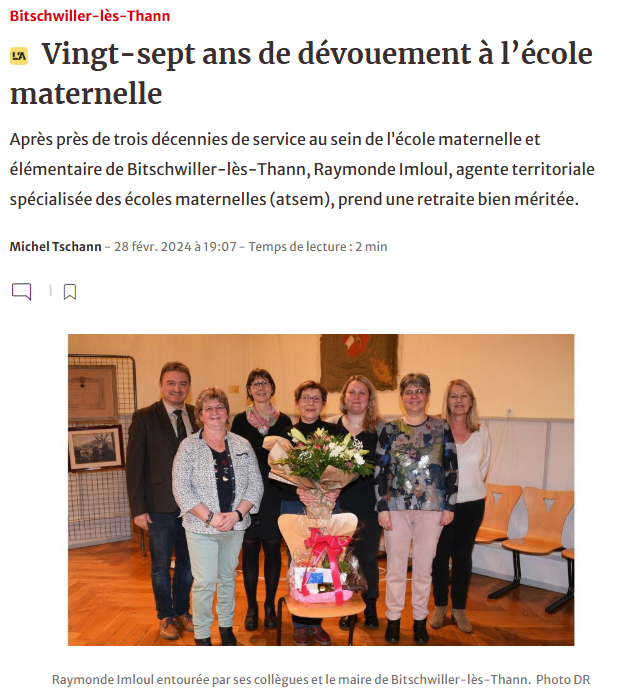 Bitschwiller-lès-Thann

L'A Vingt-sept ans de dévouement à l'école maternelle

Après près de trois décennies de service au sein de l'école maternelle et élémentaire de Bitschwiller-lès-Thann, Raymonde Imloul, agente territoriale spécialisée des écoles maternelles (atsem), prend une retraite bien méritée.

Michel Tschann - 28 févr. 2024 à 19:07 - Temps de lecture : 2 min

Raymonde Imloul entourée par ses collègues et le maire de Bitschwiller-lès-Thann. Photo DR